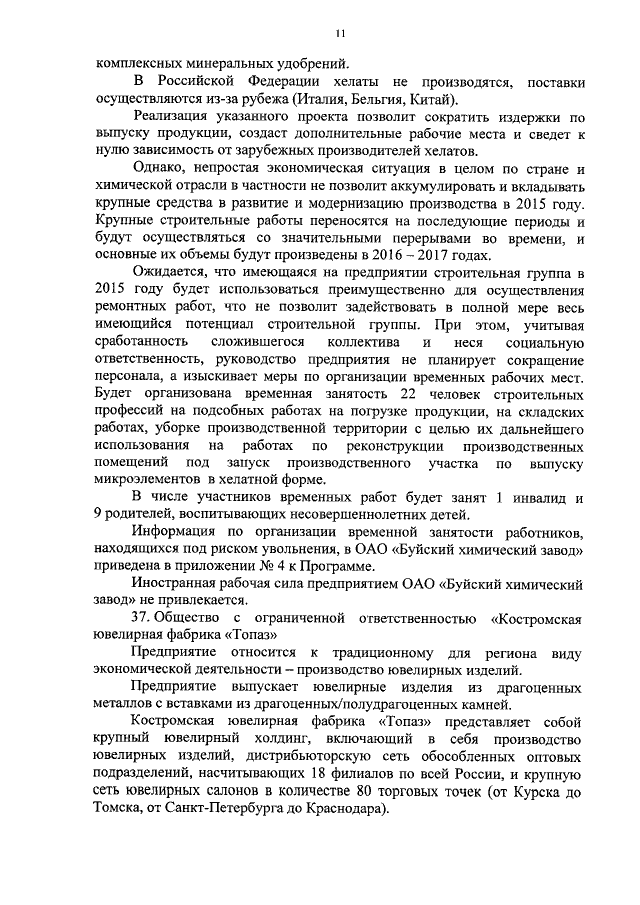 11

комплексных минеральных удобрений.

В Российской Федерации хелаты не производятся, поставки осуществляются из-за рубежа (Италия, Бельгия, Китай).

Реализация указанного проекта позволит сократить издержки по выпуску продукции, создаст дополнительные рабочие места и сведет к нулю зависимость от зарубежных производителей хелатов.

Однако, непростая экономическая ситуация в целом по стране и химической отрасли в частности не позволит аккумулировать и вкладывать крупные средства в развитие и модернизацию производства в 2015 году. Крупные строительные работы переносятся на последующие периоды и будут осуществляться со значительными перерывами во времени, и основные их объемы будут произведены в 2016 – 2017 годах.

Ожидается, что имеющаяся на предприятии строительная группа в 2015 году будет использоваться преимущественно для осуществления ремонтных работ, что не позволит задействовать в полной мере весь имеющийся потенциал строительной группы. При этом, учитывая сработанность сложившегося коллектива и неся социальную ответственность, руководство предприятия не планирует сокращение персонала, а изыскивает меры по организации временных рабочих мест. Будет организована временная занятость 22 человек строительных профессий на подсобных работах на погрузке продукции, на складских работах, уборке производственной территории с целью их дальнейшего использования на работах по реконструкции производственных помещений под запуск производственного участка по выпуску микроэлементов в хелатной форме.

В числе участников временных работ будет занят 1 инвалид и 9 родителей, воспитывающих несовершеннолетних детей.

Информация по организации временной занятости работников, находящихся под риском увольнения, в ОАО «Буйский химический завод» приведена в приложении № 4 к Программе.

Иностранная рабочая сила предприятием ОАО «Буйский химический завод» не привлекается.

37. Общество с ограниченной ответственностью «Костромская ювелирная фабрика «Топаз»

Предприятие относится к традиционному для региона виду экономической деятельности – производство ювелирных изделий.

Предприятие выпускает ювелирные изделия из драгоценных металлов с вставками из драгоценных/полудрагоценных камней.

Костромская ювелирная фабрика «Топаз» представляет собой крупный ювелирный холдинг, включающий в себя производство ювелирных изделий, дистрибьюторскую сеть обособленных оптовых подразделений, насчитывающих 18 филиалов по всей России, и крупную сеть ювелирных салонов в количестве 80 торговых точек (от Курска до Томска, от Санкт-Петербурга до Краснодара).